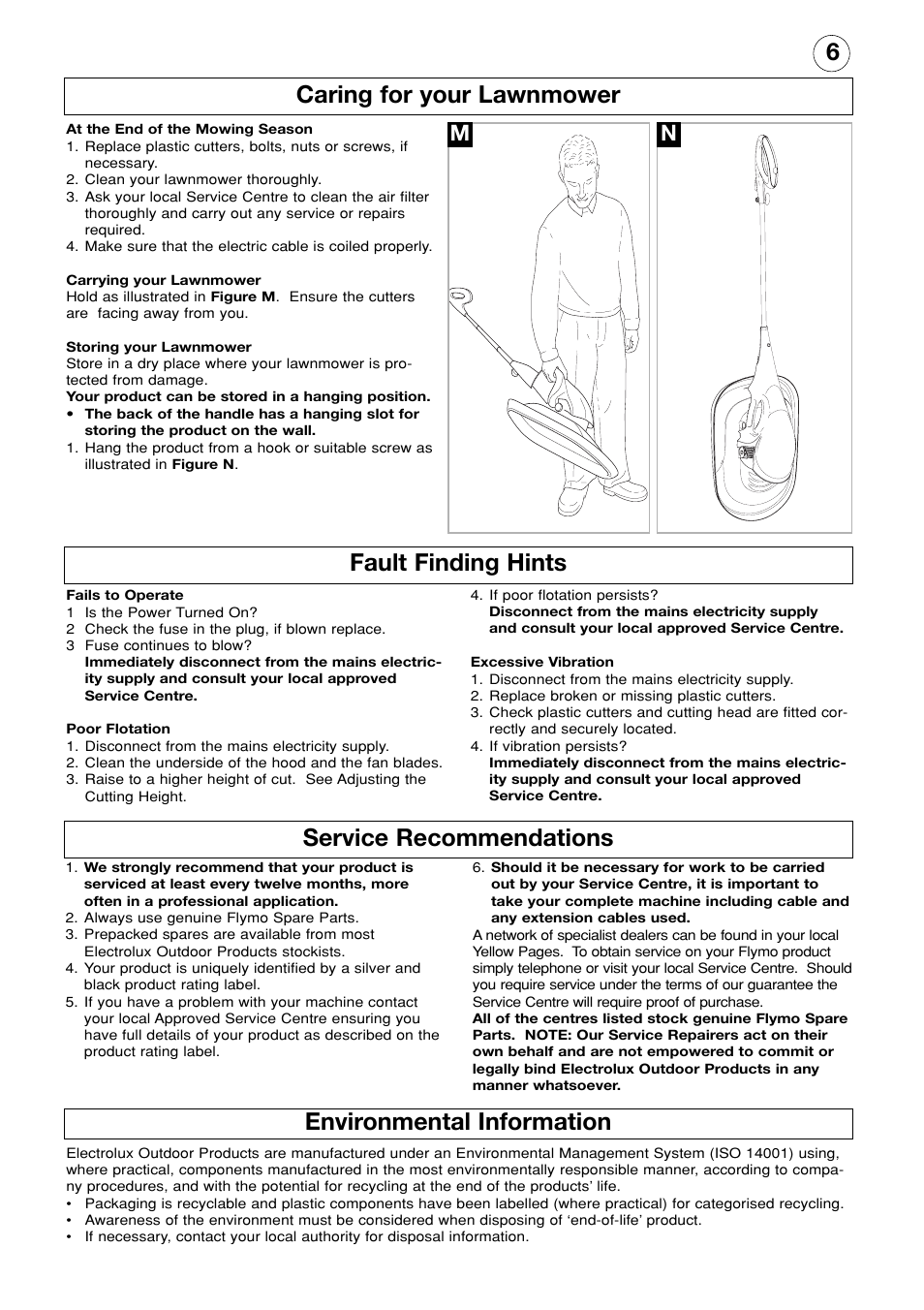 6

Caring for your Lawnmower

At the End of the Mowing Season
1. Replace plastic cutters, bolts, nuts or screws, if necessary.
2. Clean your lawnmower thoroughly.
3. Ask your local Service Centre to clean the air filter thoroughly and carry out any service or repairs required.
4. Make sure that the electric cable is coiled properly.

Carrying your Lawnmower
Hold as illustrated in Figure M. Ensure the cutters are facing away from you.

Storing your Lawnmower
Store in a dry place where your lawnmower is protected from damage.
Your product can be stored in a hanging position.
• The back of the handle has a hanging slot for storing the product on the wall.
1. Hang the product from a hook or suitable screw as illustrated in Figure N.

M

N

Fault Finding Hints

Fails to Operate
1 Is the Power Turned On?
2 Check the fuse in the plug, if blown replace.
3 Fuse continues to blow?
Immediately disconnect from the mains electricity supply and consult your local approved Service Centre.

Poor Flotation
1. Disconnect from the mains electricity supply.
2. Clean the underside of the hood and the fan blades.
3. Raise to a higher height of cut. See Adjusting the Cutting Height.
4. If poor flotation persists?
Disconnect from the mains electricity supply and consult your local approved Service Centre.

Excessive Vibration
1. Disconnect from the mains electricity supply.
2. Replace broken or missing plastic cutters.
3. Check plastic cutters and cutting head are fitted correctly and securely located.
4. If vibration persists?
Immediately disconnect from the mains electricity supply and consult your local approved Service Centre.

Service Recommendations

1. We strongly recommend that your product is serviced at least every twelve months, more often in a professional application.
2. Always use genuine Flymo Spare Parts.
3. Prepacked spares are available from most Electrolux Outdoor Products stockists.
4. Your product is uniquely identified by a silver and black product rating label.
5. If you have a problem with your machine contact your local Approved Service Centre ensuring you have full details of your product as described on the product rating label.
6. Should it be necessary for work to be carried out by your Service Centre, it is important to take your complete machine including cable and any extension cables used.
A network of specialist dealers can be found in your local Yellow Pages. To obtain service on your Flymo product simply telephone or visit your local Service Centre. Should you require service under the terms of our guarantee the Service Centre will require proof of purchase.
All of the centres listed stock genuine Flymo Spare Parts. NOTE: Our Service Repairers act on their own behalf and are not empowered to commit or legally bind Electrolux Outdoor Products in any manner whatsoever.

Environmental Information

Electrolux Outdoor Products are manufactured under an Environmental Management System (ISO 14001) using, where practical, components manufactured in the most environmentally responsible manner, according to company procedures, and with the potential for recycling at the end of the products' life.
• Packaging is recyclable and plastic components have been labelled (where practical) for categorised recycling.
• Awareness of the environment must be considered when disposing of 'end-of-life' product.
• If necessary, contact your local authority for disposal information.